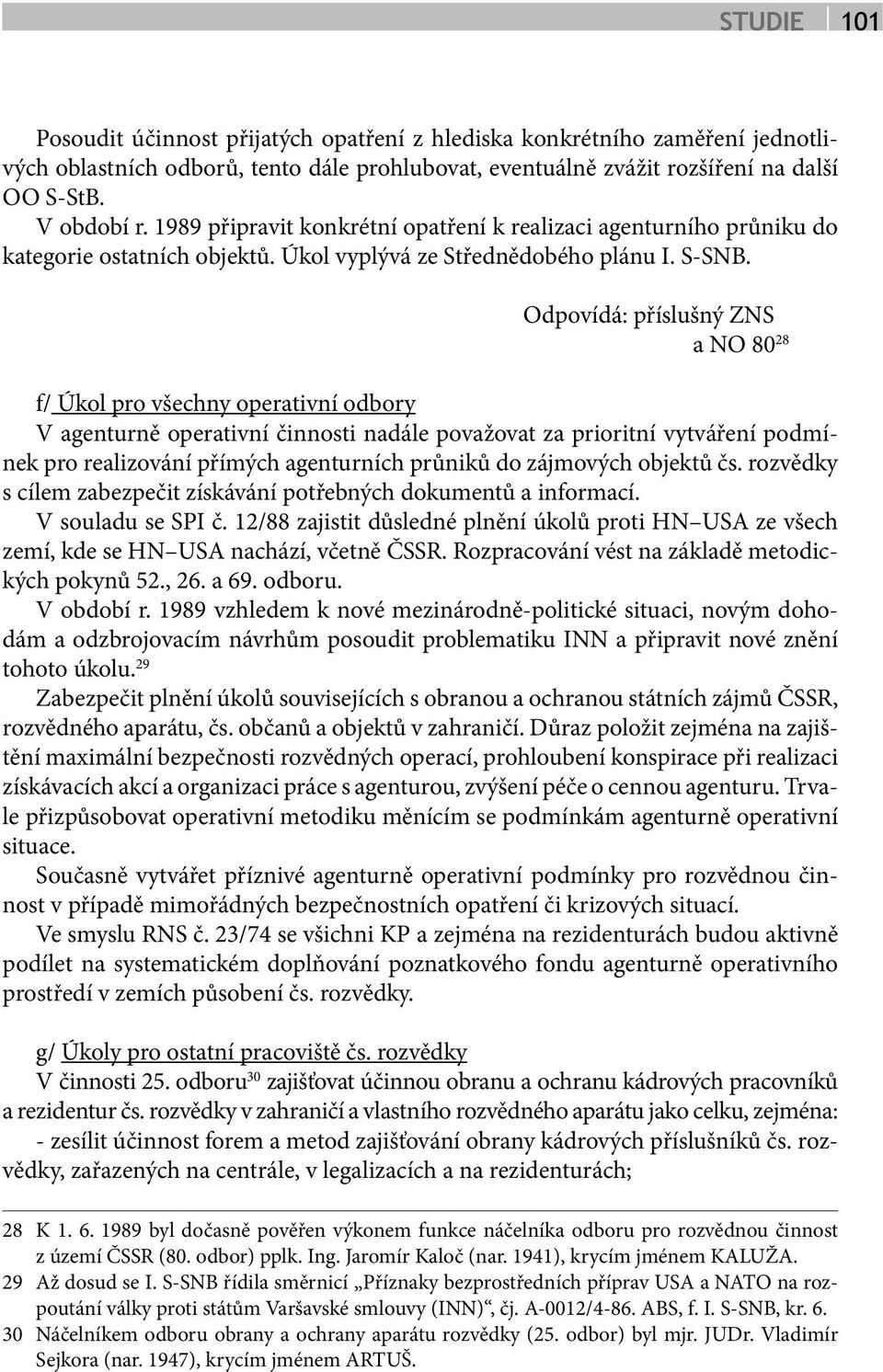 STUDIE 101

Posoudit účinnost přijatých opatření z hlediska konkrétního zaměření jednotlivých oblastních odborů, tento dále prohlubovat, eventuálně zvážit rozšíření na další OO S-StB.

V období r. 1989 připravit konkrétní opatření k realizaci agenturního průniku do kategorie ostatních objektů. Úkol vyplývá ze Střednědobého plánu I. S-SNB.

Odpovídá: příslušný ZNS a NO 80$^{28}$

f/ Úkol pro všechny operativní odbory

V agenturně operativní činnosti nadále považovat za prioritní vytváření podmínek pro realizování přímých agenturních průniků do zájmových objektů čs. rozvědky s cílem zabezpečit získávání potřebných dokumentů a informací.

V souladu se SPI č. 12/88 zajistit důsledné plnění úkolů proti HN–USA ze všech zemí, kde se HN–USA nachází, včetně ČSSR. Rozpracování vést na základě metodických pokynů 52., 26. a 69. odboru.

V období r. 1989 vzhledem k nové mezinárodně-politické situaci, novým dohodám a odzbrojovacím návrhům posoudit problematiku INN a připravit nové znění tohoto úkolu.$^{29}$

Zabezpečit plnění úkolů souvisejících s obranou a ochranou státních zájmů ČSSR, rozvědného aparátu, čs. občanů a objektů v zahraničí. Důraz položit zejména na zajištění maximální bezpečnosti rozvědných operací, prohloubení konspirace při realizaci získávacích akcí a organizaci práce s agenturou, zvýšení péče o cennou agenturu. Trvale přizpůsobovat operativní metodiku měnícím se podmínkám agenturně operativní situace.

Současně vytvářet příznivé agenturně operativní podmínky pro rozvědnou činnost v případě mimořádných bezpečnostních opatření či krizových situací.

Ve smyslu RNS č. 23/74 se všichni KP a zejména na rezidenturách budou aktivně podílet na systematickém doplňování poznatkového fondu agenturně operativního prostředí v zemích působení čs. rozvědky.

g/ Úkoly pro ostatní pracoviště čs. rozvědky

V činnosti 25. odboru$^{30}$ zajišťovat účinnou obranu a ochranu kádrových pracovníků a rezidentur čs. rozvědky v zahraničí a vlastního rozvědného aparátu jako celku, zejména:

- zesílit účinnost forem a metod zajišťování obrany kádrových příslušníků čs. rozvědky, zařazených na centrále, v legalizacích a na rezidenturách;

28 K 1. 6. 1989 byl dočasně pověřen výkonem funkce náčelníka odboru pro rozvědnou činnost z území ČSSR (80. odbor) pplk. Ing. Jaromír Kaloč (nar. 1941), krycím jménem KALUŽA.
29 Až dosud se I. S-SNB řídila směrnicí „Příznaky bezprostředních příprav USA a NATO na rozpoutání války proti státům Varšavské smlouvy (INN)“, čj. A-0012/4-86. ABS, f. I. S-SNB, kr. 6.
30 Náčelníkem odboru obrany a ochrany aparátu rozvědky (25. odbor) byl mjr. JUDr. Vladimír Sejkora (nar. 1947), krycím jménem ARTUŠ.